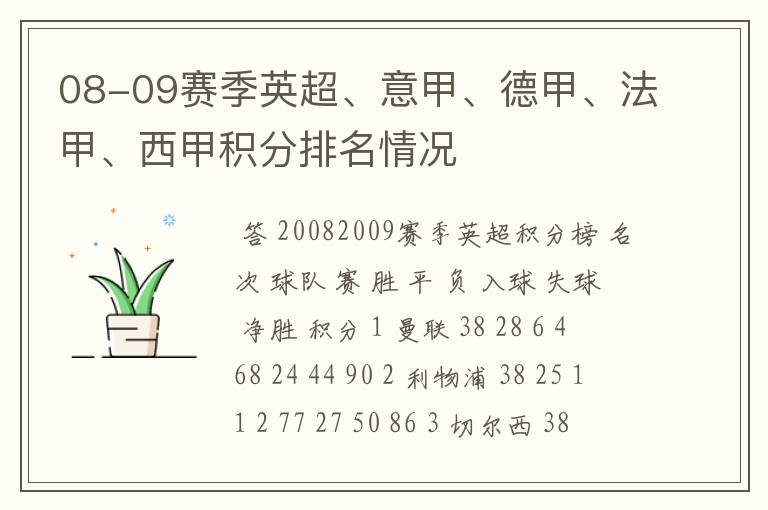 08-09赛季英超、意甲、德甲、法甲、西甲积分排名情况

答 20082009赛季英超积分榜 名次 球队 赛 胜 平 负 入球 失球 净胜 积分 1 曼联 38 28 6 4 68 24 44 90 2 利物浦 38 25 1 1 2 77 27 50 86 3 切尔西 38